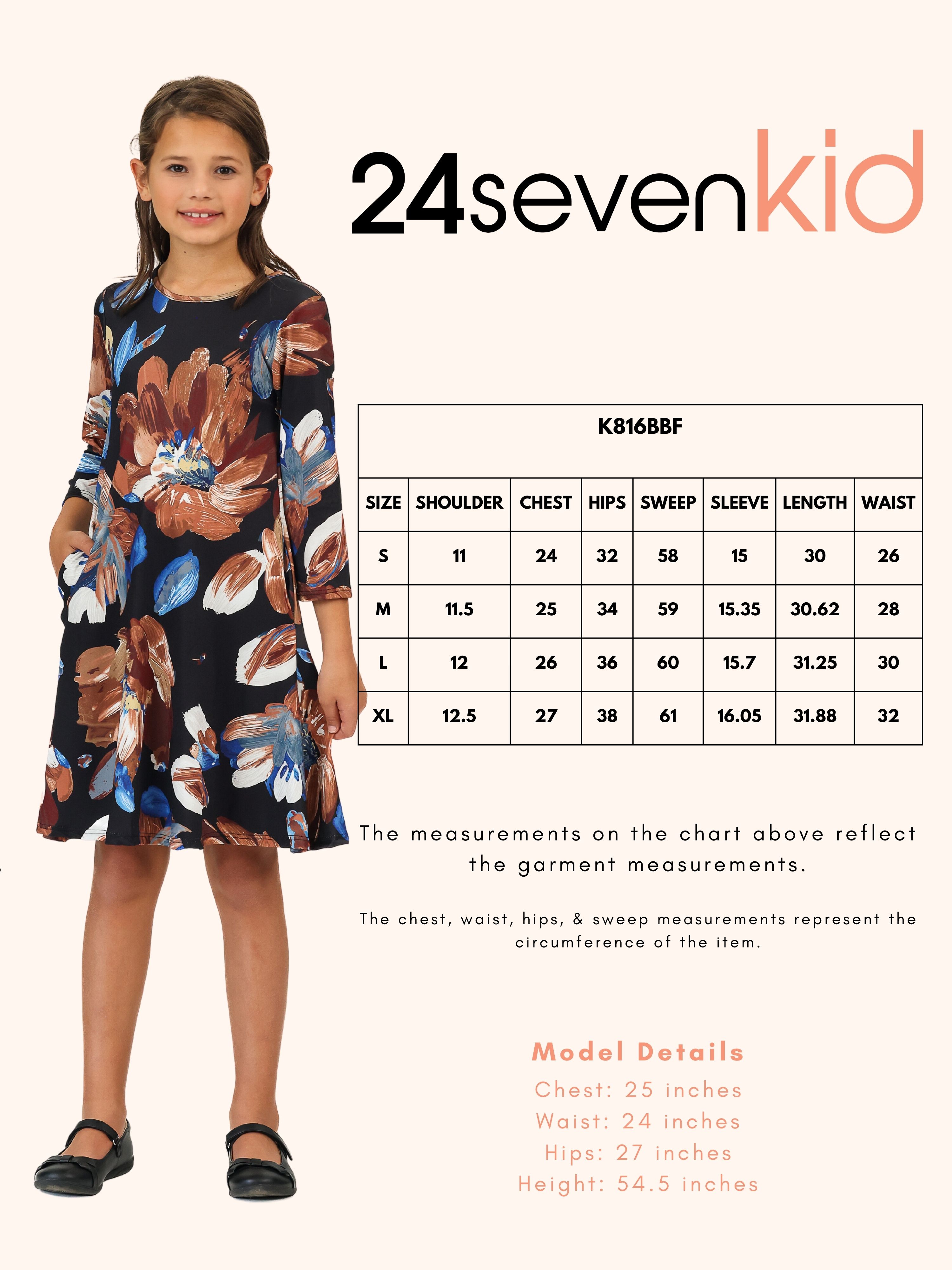 24sevenkid

| K816BBF | | | | | | | |
|---|---|---|---|---|---|---|---|
| SIZE | SHOULDER | CHEST | HIPS | SWEEP | SLEEVE | LENGTH | WAIST |
| S | 11 | 24 | 32 | 58 | 15 | 30 | 26 |
| M | 11.5 | 25 | 34 | 59 | 15.35 | 30.62 | 28 |
| L | 12 | 26 | 36 | 60 | 15.7 | 31.25 | 30 |
| XL | 12.5 | 27 | 38 | 61 | 16.05 | 31.88 | 32 |

The measurements on the chart above reflect the garment measurements.

The chest, waist, hips, & sweep measurements represent the circumference of the item.

Model Details
Chest: 25 inches
Waist: 24 inches
Hips: 27 inches
Height: 54.5 inches